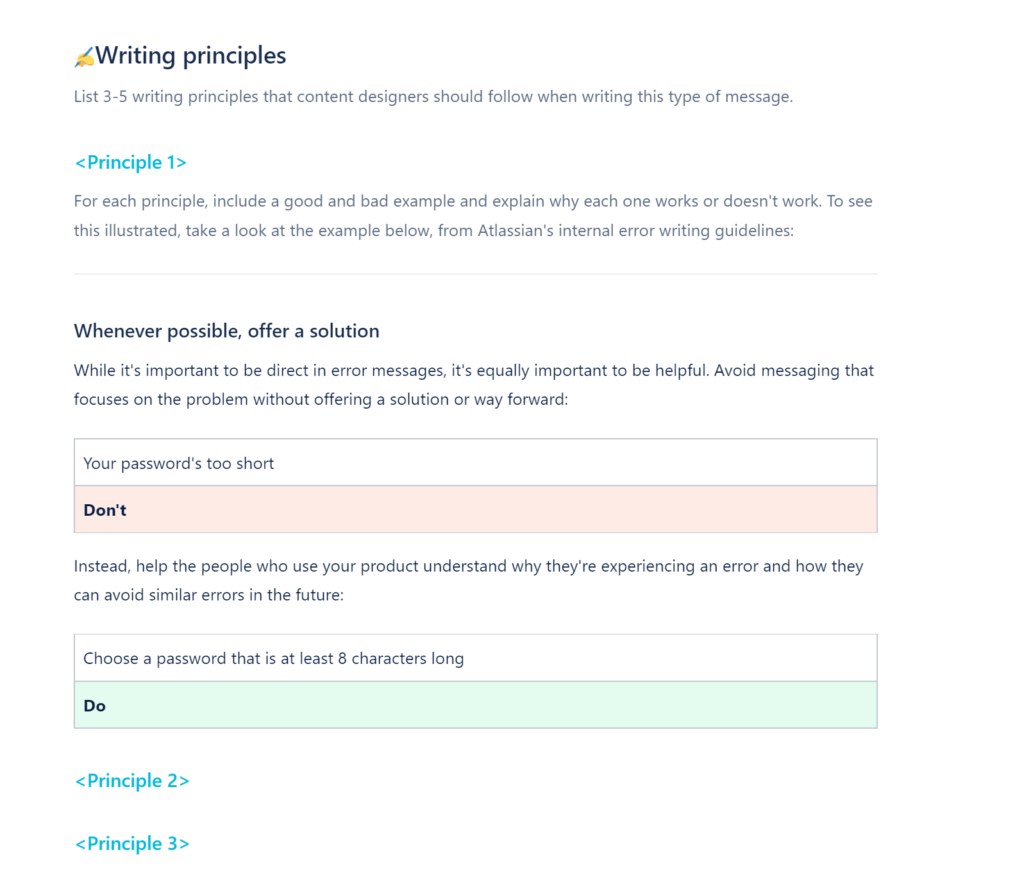 ✍Writing principles

List 3-5 writing principles that content designers should follow when writing this type of message.

<Principle 1>

For each principle, include a good and bad example and explain why each one works or doesn't work. To see this illustrated, take a look at the example below, from Atlassian's internal error writing guidelines:

Whenever possible, offer a solution

While it's important to be direct in error messages, it's equally important to be helpful. Avoid messaging that focuses on the problem without offering a solution or way forward:

| Your password's too short |
|---|
| **Don't** |

Instead, help the people who use your product understand why they're experiencing an error and how they can avoid similar errors in the future:

| Choose a password that is at least 8 characters long |
|---|
| **Do** |

<Principle 2>

<Principle 3>